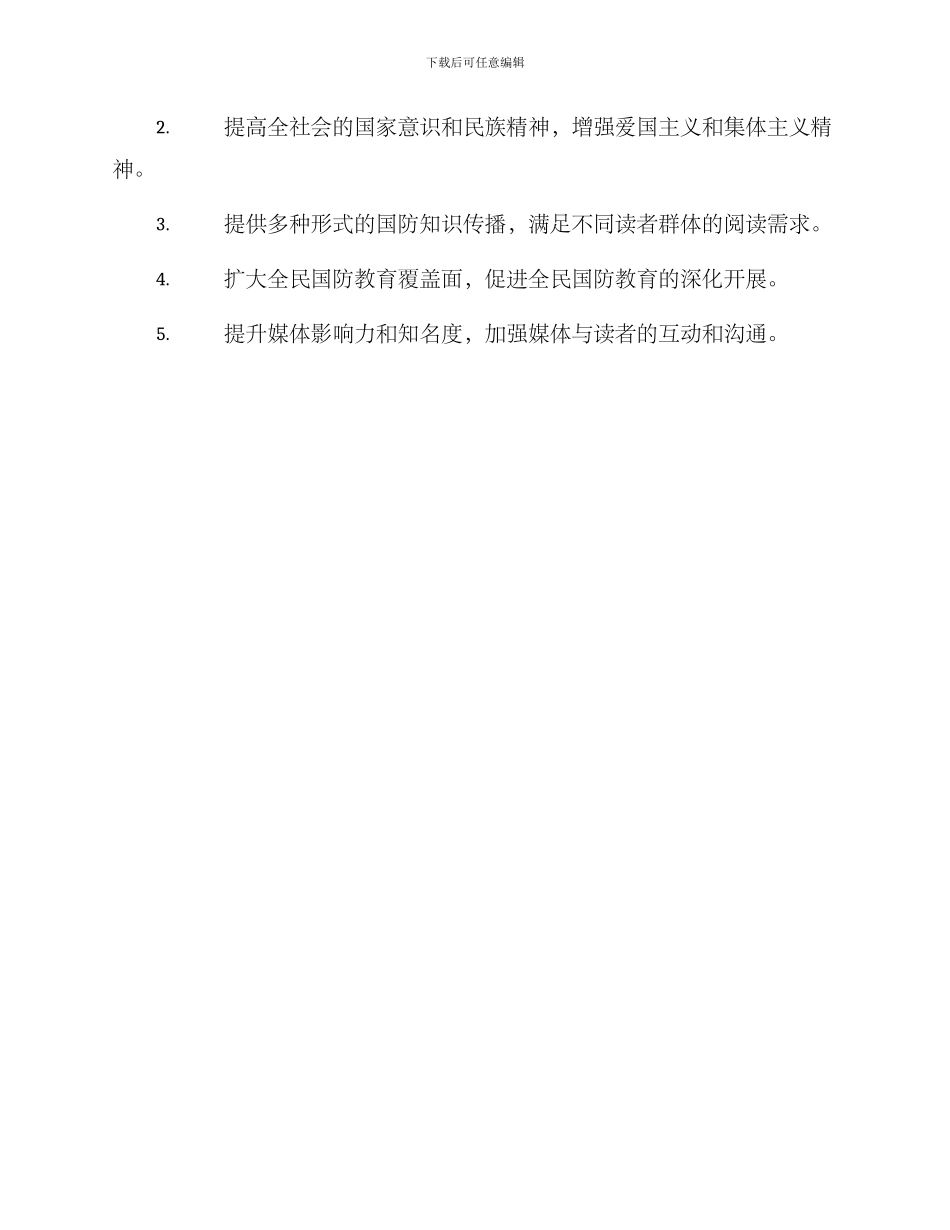 下载后可任意编辑

2. 提高全社会的国家意识和民族精神，增强爱国主义和集体主义精神。

3. 提供多种形式的国防知识传播，满足不同读者群体的阅读需求。

4. 扩大全民国防教育覆盖面，促进全民国防教育的深化开展。

5. 提升媒体影响力和知名度，加强媒体与读者的互动和沟通。